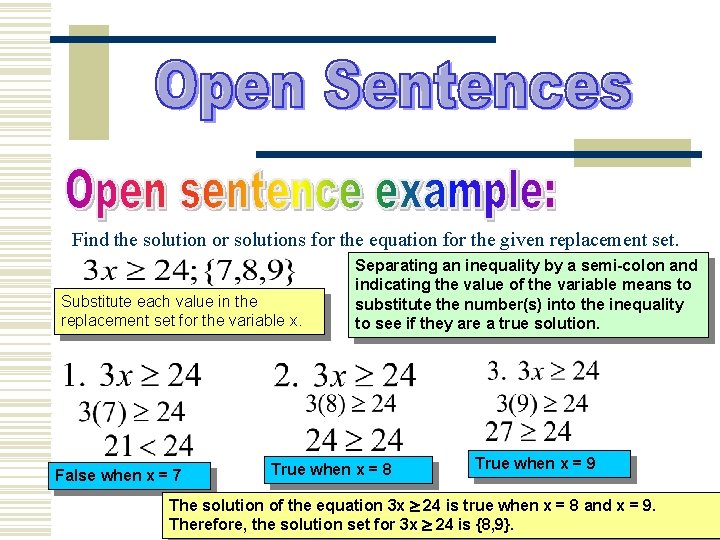 Open Sentences

Open sentence example:

Find the solution or solutions for the equation for the given replacement set.

$3x \geq 24; \{7,8,9\}$

Substitute each value in the replacement set for the variable x.

Separating an inequality by a semi-colon and indicating the value of the variable means to substitute the number(s) into the inequality to see if they are a true solution.

1. $3x \geq 24$

$3(7) \geq 24$

$21 < 24$

False when x = 7

2. $3x \geq 24$

$3(8) \geq 24$

$24 \geq 24$

True when x = 8

3. $3x \geq 24$

$3(9) \geq 24$

$27 \geq 24$

True when x = 9

The solution of the equation $3x \geq 24$ is true when x = 8 and x = 9. Therefore, the solution set for $3x \geq 24$ is {8,9}.